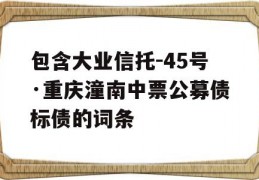 包含大业信托-45号·重庆潼南中票公募债标债的词条